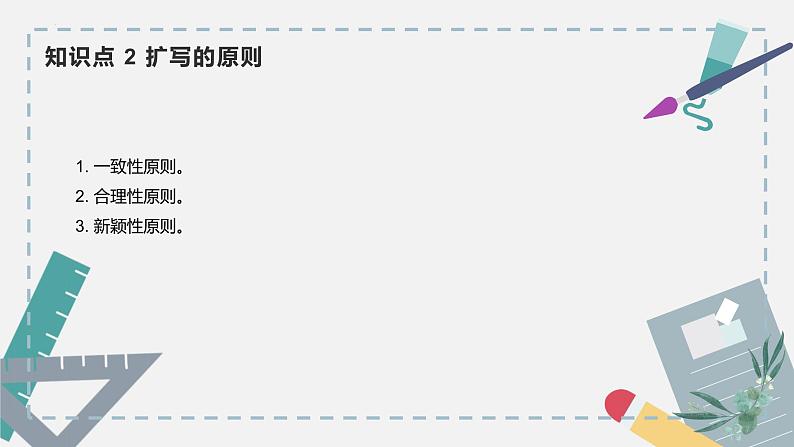 知识点 2 扩写的原则

1. 一致性原则。
2. 合理性原则。
3. 新颖性原则。